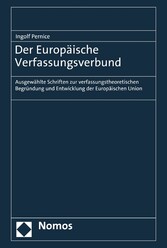 Ingolf Pernice

Der Europäische Verfassungsverbund

Ausgewählte Schriften zur verfassungstheoretischen Begründung und Entwicklung der Europäischen Union

Nomos